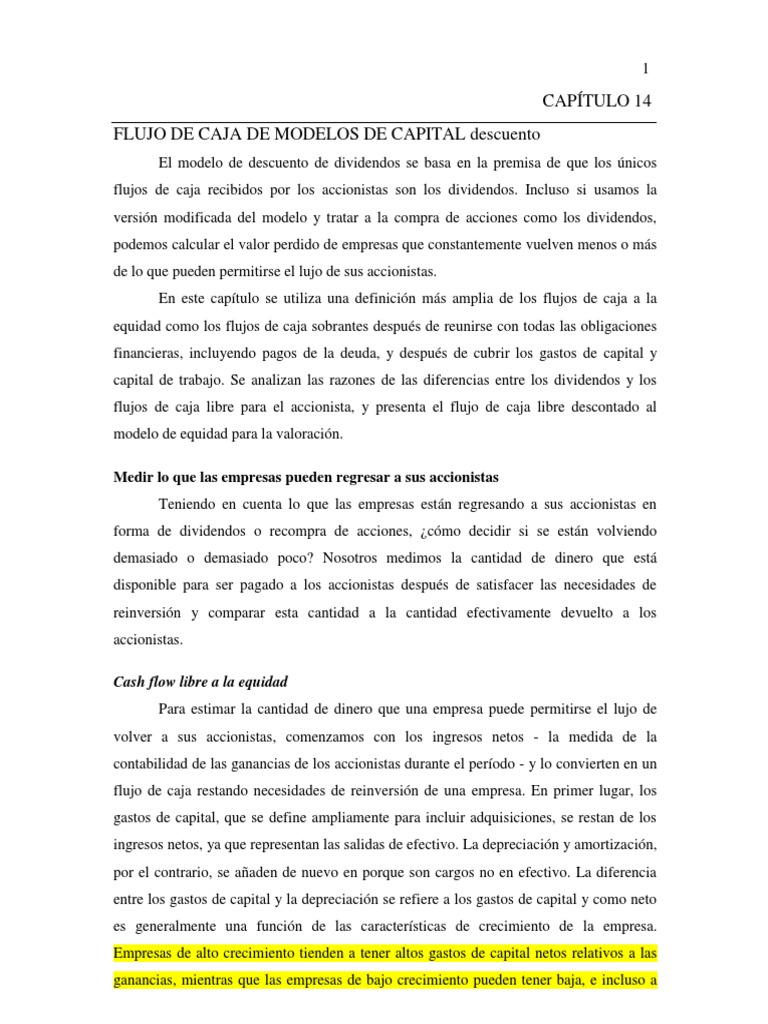 1

CAPÍTULO 14

FLUJO DE CAJA DE MODELOS DE CAPITAL descuento

El modelo de descuento de dividendos se basa en la premisa de que los únicos flujos de caja recibidos por los accionistas son los dividendos. Incluso si usamos la versión modificada del modelo y tratar a la compra de acciones como los dividendos, podemos calcular el valor perdido de empresas que constantemente vuelven menos o más de lo que pueden permitirse el lujo de sus accionistas.

En este capítulo se utiliza una definición más amplia de los flujos de caja a la equidad como los flujos de caja sobrantes después de reunirse con todas las obligaciones financieras, incluyendo pagos de la deuda, y después de cubrir los gastos de capital y capital de trabajo. Se analizan las razones de las diferencias entre los dividendos y los flujos de caja libre para el accionista, y presenta el flujo de caja libre descontado al modelo de equidad para la valoración.

Medir lo que las empresas pueden regresar a sus accionistas

Teniendo en cuenta lo que las empresas están regresando a sus accionistas en forma de dividendos o recompra de acciones, ¿cómo decidir si se están volviendo demasiado o demasiado poco? Nosotros medimos la cantidad de dinero que está disponible para ser pagado a los accionistas después de satisfacer las necesidades de reinversión y comparar esta cantidad a la cantidad efectivamente devuelto a los accionistas.

Cash flow libre a la equidad

Para estimar la cantidad de dinero que una empresa puede permitirse el lujo de volver a sus accionistas, comenzamos con los ingresos netos - la medida de la contabilidad de las ganancias de los accionistas durante el período - y lo convierten en un flujo de caja restando necesidades de reinversión de una empresa. En primer lugar, los gastos de capital, que se define ampliamente para incluir adquisiciones, se restan de los ingresos netos, ya que representan las salidas de efectivo. La depreciación y amortización, por el contrario, se añaden de nuevo en porque son cargos no en efectivo. La diferencia entre los gastos de capital y la depreciación se refiere a los gastos de capital y como neto es generalmente una función de las características de crecimiento de la empresa. Empresas de alto crecimiento tienden a tener altos gastos de capital netos relativos a las ganancias, mientras que las empresas de bajo crecimiento pueden tener baja, e incluso a